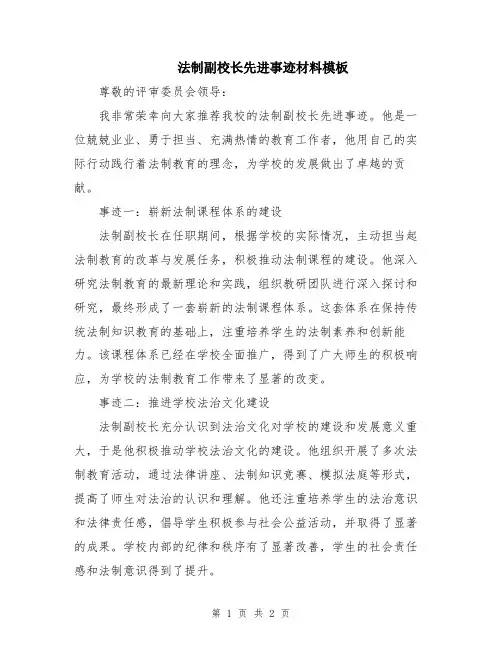 法制副校长先进事迹材料模板

尊敬的评审委员会领导：

我非常荣幸向大家推荐我校的法制副校长先进事迹。他是一位兢兢业业、勇于担当、充满热情的教育工作者，他用自己的实际行动践行着法制教育的理念，为学校的发展做出了卓越的贡献。

事迹一：崭新法制课程体系的建设

法制副校长在任职期间，根据学校的实际情况，主动担当起法制教育的改革与发展任务，积极推动法制课程的建设。他深入研究法制教育的最新理论和实践，组织教研团队进行深入探讨和研究，最终形成了一套崭新的法制课程体系。这套体系在保持传统法制知识教育的基础上，注重培养学生的法制素养和创新能力。该课程体系已经在学校全面推广，得到了广大师生的积极响应，为学校的法制教育工作带来了显著的改变。

事迹二：推进学校法治文化建设

法制副校长充分认识到法治文化对学校的建设和发展意义重大，于是他积极推动学校法治文化的建设。他组织开展了多次法制教育活动，通过法律讲座、法制知识竞赛、模拟法庭等形式，提高了师生对法治的认识和理解。他还注重培养学生的法治意识和法律责任感，倡导学生积极参与社会公益活动，并取得了显著的成果。学校内部的纪律和秩序有了显著改善，学生的社会责任感和法制意识得到了提升。

第 1 页 共 2 页